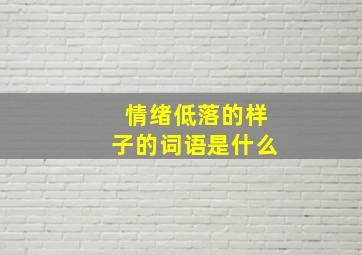 情绪低落的样子的词语是什么